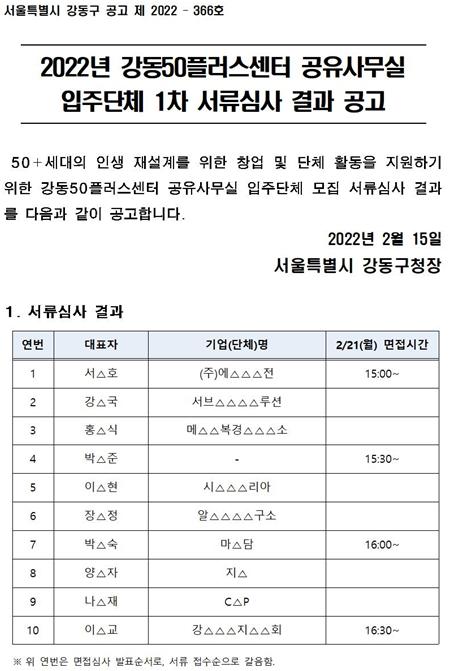 서울특별시 강동구 공고 제 2022 - 366호

2022년 강동50플러스센터 공유사무실 입주단체 1차 서류심사 결과 공고

50+세대의 인생 재설계를 위한 창업 및 단체 활동을 지원하기 위한 강동50플러스센터 공유사무실 입주단체 모집 서류심사 결과를 다음과 같이 공고합니다.

2022년 2월 15일

서울특별시 강동구청장

1. 서류심사 결과

| 연번 | 대표자 | 기업(단체)명 | 2/21(월) 면접시간 |
|---|---|---|---|
| 1 | 서△호 | (주)에△△△전 | 15:00~ |
| 2 | 강△국 | 서브△△△△루션 | |
| 3 | 홍△식 | 메△△복경△△△소 | |
| 4 | 박△준 | - | 15:30~ |
| 5 | 이△현 | 시△△△리아 | |
| 6 | 장△정 | 알△△△△구소 | |
| 7 | 박△숙 | 마△담 | 16:00~ |
| 8 | 양△자 | 지△ | |
| 9 | 나△재 | C△P | |
| 10 | 이△교 | 강△△△지△△회 | 16:30~ |

※ 위 연번은 면접심사 발표순서로, 서류 접수순으로 갈음함.